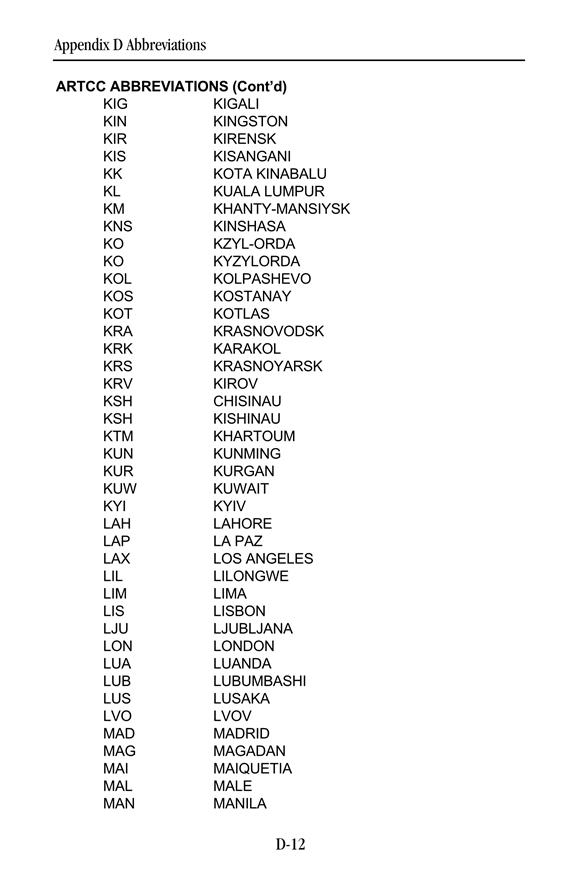 Appendix D Abbreviations

ARTCC ABBREVIATIONS (Cont'd)

| | |
|---|---|
| KIG | KIGALI |
| KIN | KINGSTON |
| KIR | KIRENSK |
| KIS | KISANGANI |
| KK | KOTA KINABALU |
| KL | KUALA LUMPUR |
| KM | KHANTY-MANSIYSK |
| KNS | KINSHASA |
| KO | KZYL-ORDA |
| KO | KYZYLORDA |
| KOL | KOLPASHEVO |
| KOS | KOSTANAY |
| KOT | KOTLAS |
| KRA | KRASNOVODSK |
| KRK | KARAKOL |
| KRS | KRASNOYARSK |
| KRV | KIROV |
| KSH | CHISINAU |
| KSH | KISHINAU |
| KTM | KHARTOUM |
| KUN | KUNMING |
| KUR | KURGAN |
| KUW | KUWAIT |
| KYI | KYIV |
| LAH | LAHORE |
| LAP | LA PAZ |
| LAX | LOS ANGELES |
| LIL | LILONGWE |
| LIM | LIMA |
| LIS | LISBON |
| LJU | LJUBLJANA |
| LON | LONDON |
| LUA | LUANDA |
| LUB | LUBUMBASHI |
| LUS | LUSAKA |
| LVO | LVOV |
| MAD | MADRID |
| MAG | MAGADAN |
| MAI | MAIQUETIA |
| MAL | MALE |
| MAN | MANILA |

D-12